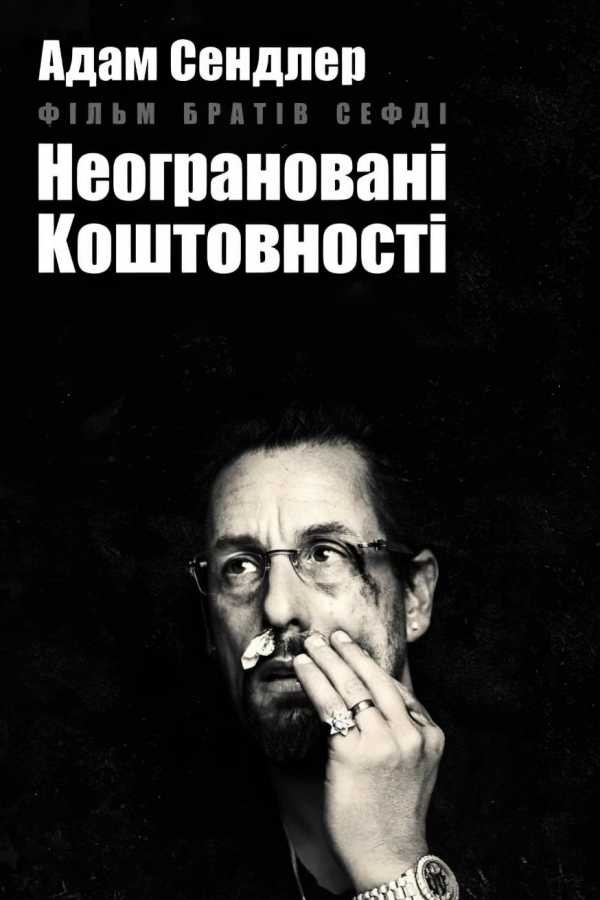 Адам Сендлер
ФІЛЬМ БРАТІВ СЕФДІ
Неограновані
Коштовності